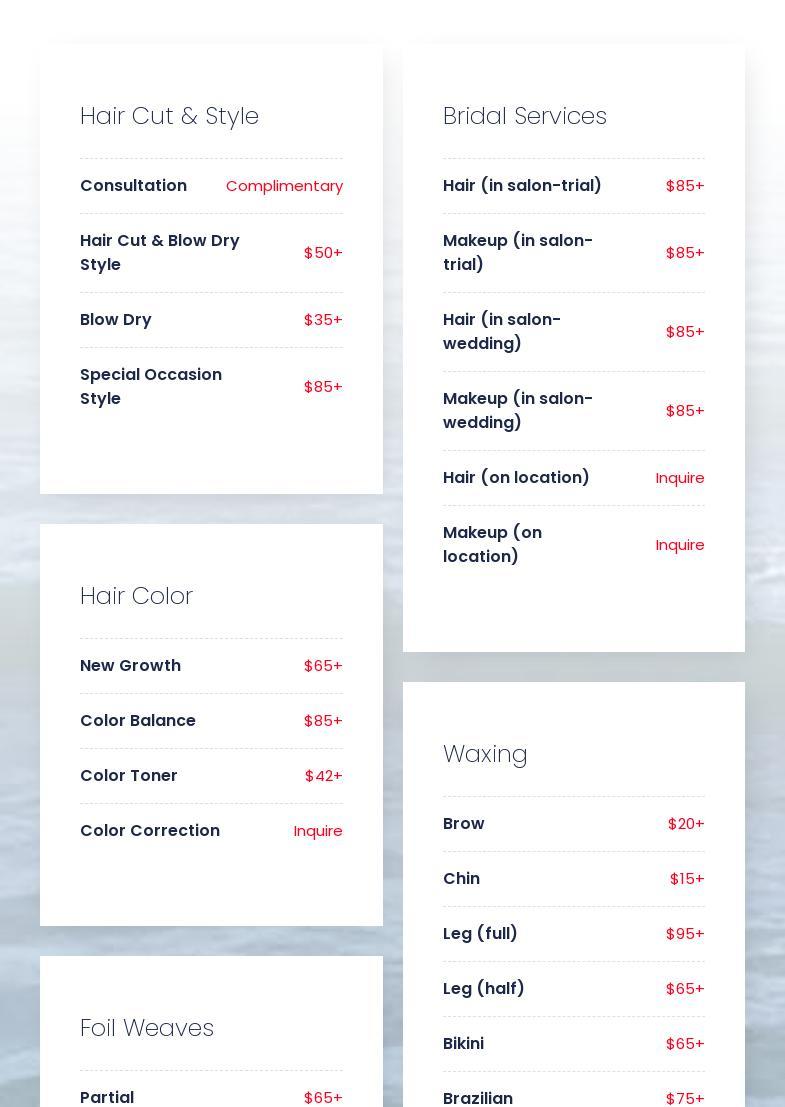 Hair Cut & Style

Consultation Complimentary

Hair Cut & Blow Dry Style $50+

Blow Dry $35+

Special Occasion Style $85+

Hair Color

New Growth $65+

Color Balance $85+

Color Toner $42+

Color Correction Inquire

Foil Weaves

Partial $65+

Bridal Services

Hair (in salon-trial) $85+

Makeup (in salon-trial) $85+

Hair (in salon-wedding) $85+

Makeup (in salon-wedding) $85+

Hair (on location) Inquire

Makeup (on location) Inquire

Waxing

Brow $20+

Chin $15+

Leg (full) $95+

Leg (half) $65+

Bikini $65+

Brazilian $75+